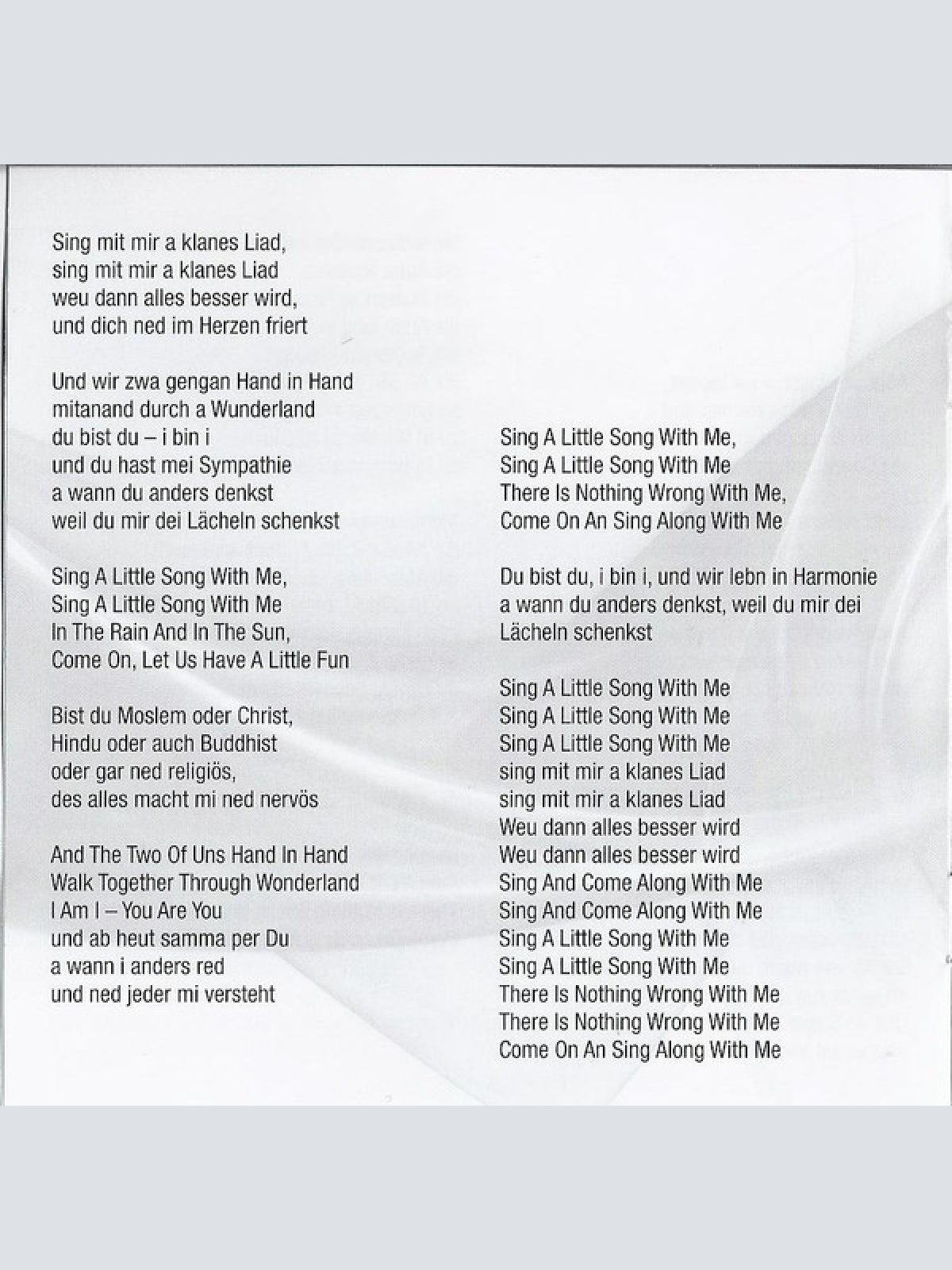 Sing mit mir a klanes Liad,
sing mit mir a klanes Liad
weu dann alles besser wird,
und dich ned im Herzen friert

Und wir zwa gengan Hand in Hand
mitanand durch a Wunderland
du bist du – i bin i
und du hast mei Sympathie
a wann du anders denkst
weil du mir dei Lächeln schenkst

Sing A Little Song With Me,
Sing A Little Song With Me
In The Rain And In The Sun,
Come On, Let Us Have A Little Fun

Bist du Moslem oder Christ,
Hindu oder auch Buddhist
oder gar ned religiös,
des alles macht mi ned nervös

And The Two Of Uns Hand In Hand
Walk Together Through Wonderland
I Am I – You Are You
und ab heut samma per Du
a wann i anders red
und ned jeder mi versteht

Sing A Little Song With Me,
Sing A Little Song With Me
There Is Nothing Wrong With Me,
Come On An Sing Along With Me

Du bist du, i bin i, und wir lebn in Harmonie
a wann du anders denkst, weil du mir dei
Lächeln schenkst

Sing A Little Song With Me
Sing A Little Song With Me
Sing A Little Song With Me
sing mit mir a klanes Liad
sing mit mir a klanes Liad
Weu dann alles besser wird
Weu dann alles besser wird
Sing And Come Along With Me
Sing And Come Along With Me
Sing A Little Song With Me
Sing A Little Song With Me
There Is Nothing Wrong With Me
There Is Nothing Wrong With Me
Come On An Sing Along With Me